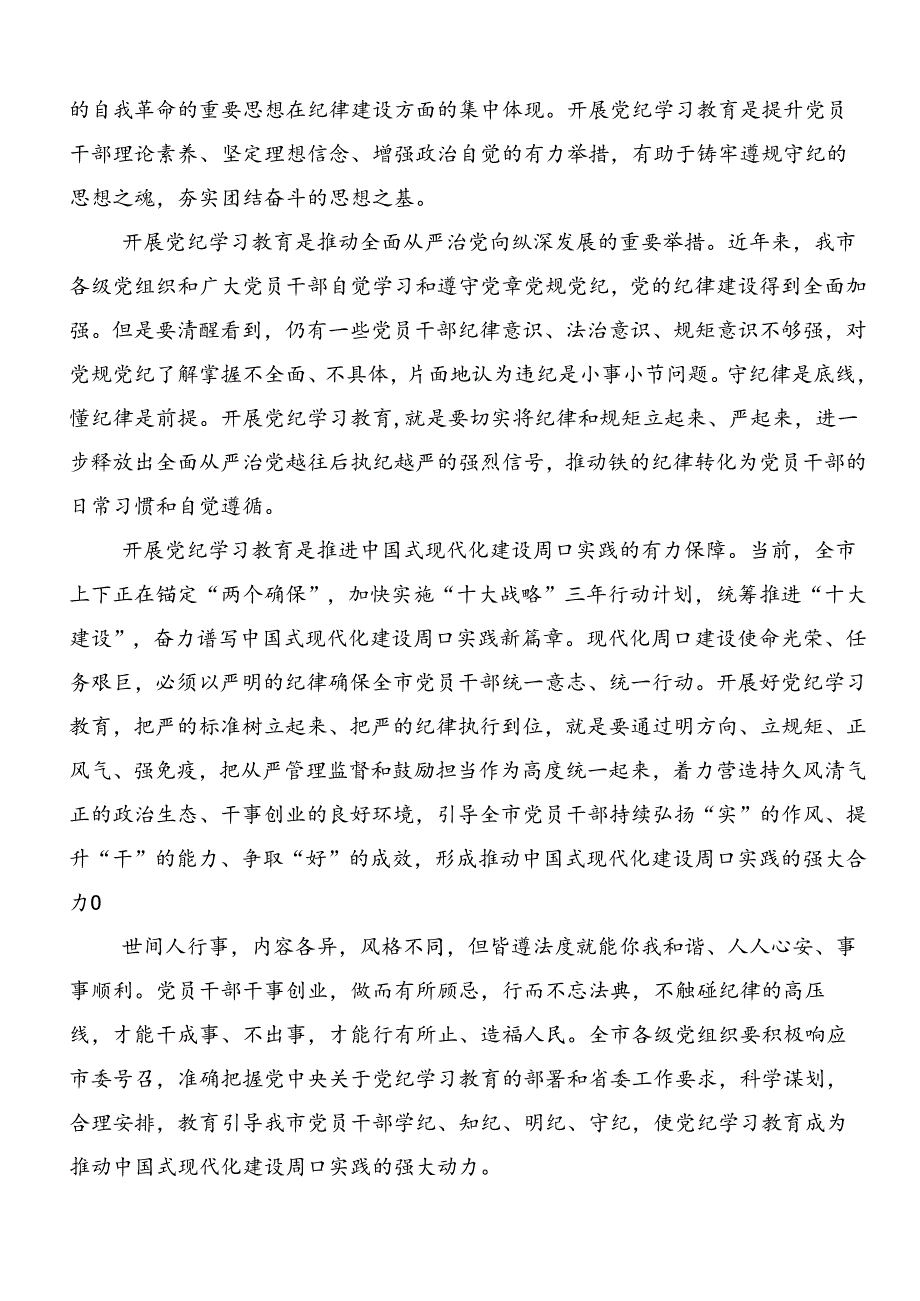 的自我革命的重要思想在纪律建设方面的集中体现。开展党纪学习教育是提升党员干部理论素养、坚定理想信念、增强政治自觉的有力举措，有助于铸牢遵规守纪的思想之魂，夯实团结奋斗的思想之基。

开展党纪学习教育是推动全面从严治党向纵深发展的重要举措。近年来，我市各级党组织和广大党员干部自觉学习和遵守党章党规党纪，党的纪律建设得到全面加强。但是要清醒看到，仍有一些党员干部纪律意识、法治意识、规矩意识不够强，对党规党纪了解掌握不全面、不具体，片面地认为违纪是小事小节问题。守纪律是底线，懂纪律是前提。开展党纪学习教育，就是要切实将纪律和规矩立起来、严起来，进一步释放出全面从严治党越往后执纪越严的强烈信号，推动铁的纪律转化为党员干部的日常习惯和自觉遵循。

开展党纪学习教育是推进中国式现代化建设周口实践的有力保障。当前，全市上下正在锚定“两个确保”，加快实施“十大战略”三年行动计划，统筹推进“十大建设”，奋力谱写中国式现代化建设周口实践新篇章。现代化周口建设使命光荣、任务艰巨，必须以严明的纪律确保全市党员干部统一意志、统一行动。开展好党纪学习教育，把严的标准树立起来、把严的纪律执行到位，就是要通过明方向、立规矩、正风气、强免疫，把从严管理监督和鼓励担当作为高度统一起来，着力营造持久风清气正的政治生态、干事创业的良好环境，引导全市党员干部持续弘扬“实”的作风、提升“干”的能力、争取“好”的成效，形成推动中国式现代化建设周口实践的强大合力0

世间人行事，内容各异，风格不同，但皆遵法度就能你我和谐、人人心安、事事顺利。党员干部干事创业，做而有所顾忌，行而不忘法典，不触碰纪律的高压线，才能干成事、不出事，才能行有所止、造福人民。全市各级党组织要积极响应市委号召，准确把握党中央关于党纪学习教育的部署和省委工作要求，科学谋划，合理安排，教育引导我市党员干部学纪、知纪、明纪、守纪，使党纪学习教育成为推动中国式现代化建设周口实践的强大动力。